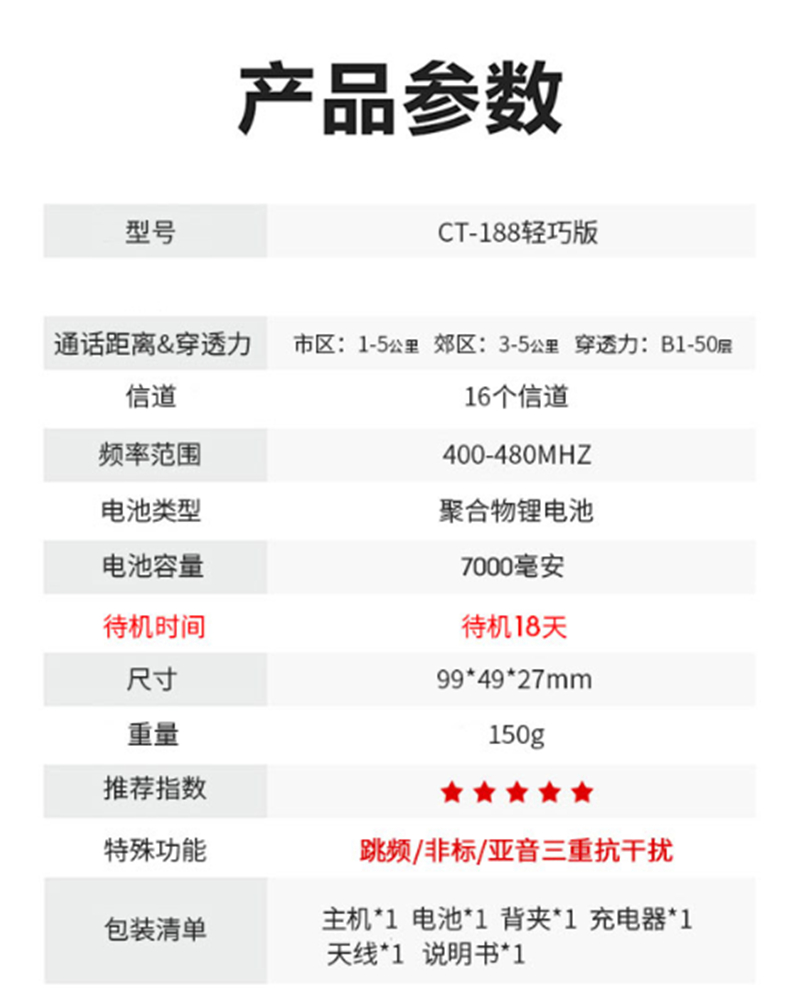 产品参数

| 型号 | CT-188轻巧版 |
|---|---|
| 通话距离&穿透力 | 市区：1-5公里 郊区：3-5公里 穿透力：B1-50层 |
| 信道 | 16个信道 |
| 频率范围 | 400-480MHZ |
| 电池类型 | 聚合物锂电池 |
| 电池容量 | 7000毫安 |
| 待机时间 | 待机18天 |
| 尺寸 | 99*49*27mm |
| 重量 | 150g |
| 推荐指数 | ★★★★★ |
| 特殊功能 | 跳频/非标/亚音三重抗干扰 |
| 包装清单 | 主机*1 电池*1 背夹*1 充电器*1 天线*1 说明书*1 |